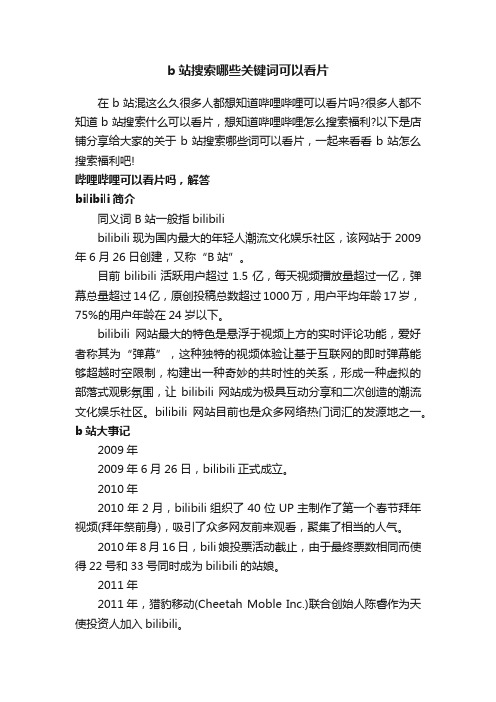 b 站搜索哪些关键词可以看片

在 b 站混这么久很多人都想知道哔哩哔哩可以看片吗?很多人都不知道 b 站搜索什么可以看片，想知道哔哩哔哩怎么搜索福利?以下是店铺分享给大家的关于 b 站搜索哪些词可以看片，一起来看看 b 站怎么搜索福利吧!

哔哩哔哩可以看片吗，解答

bilibili 简介

同义词 B 站一般指 bilibili

bilibili 现为国内最大的年轻人潮流文化娱乐社区，该网站于 2009 年 6 月 26 日创建，又称“B 站”。

目前 bilibili 活跃用户超过 1.5 亿，每天视频播放量超过一亿，弹幕总量超过 14 亿，原创投稿总数超过 1000 万，用户平均年龄 17 岁，75%的用户年龄在 24 岁以下。

bilibili 网站最大的特色是悬浮于视频上方的实时评论功能，爱好者称其为“弹幕”，这种独特的视频体验让基于互联网的即时弹幕能够超越时空限制，构建出一种奇妙的共时性的关系，形成一种虚拟的部落式观影氛围，让 bilibili 网站成为极具互动分享和二次创造的潮流文化娱乐社区。bilibili 网站目前也是众多网络热门词汇的发源地之一。

b 站大事记

2009 年

2009 年 6 月 26 日，bilibili 正式成立。

2010 年

2010 年 2 月，bilibili 组织了 40 位 UP 主制作了第一个春节拜年视频(拜年祭前身)，吸引了众多网友前来观看，聚集了相当的人气。

2010 年 8 月 16 日，bili 娘投票活动截止，由于最终票数相同而使得 22 号和 33 号同时成为 bilibili 的站娘。

2011 年

2011 年，猎豹移动(Cheetah Moble Inc.)联合创始人陈睿作为天使投资人加入 bilibili。